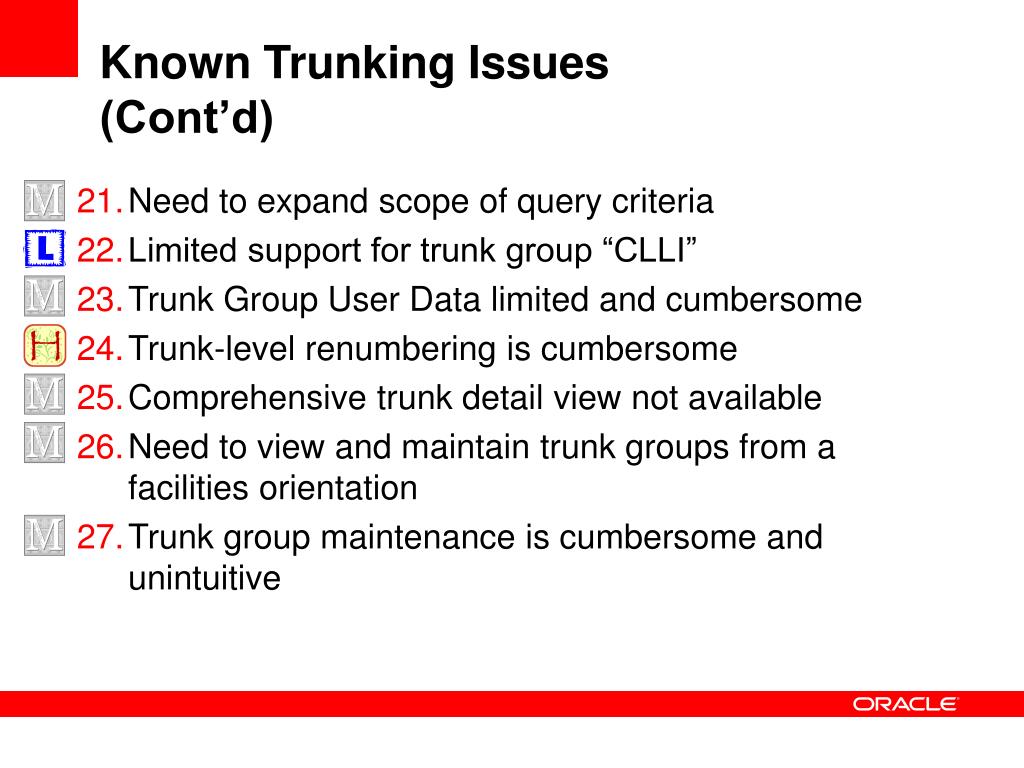 Known Trunking Issues
(Cont’d)

M 21. Need to expand scope of query criteria
L 22. Limited support for trunk group “CLLI”
M 23. Trunk Group User Data limited and cumbersome
H 24. Trunk-level renumbering is cumbersome
M 25. Comprehensive trunk detail view not available
M 26. Need to view and maintain trunk groups from a facilities orientation
M 27. Trunk group maintenance is cumbersome and unintuitive

ORACLE